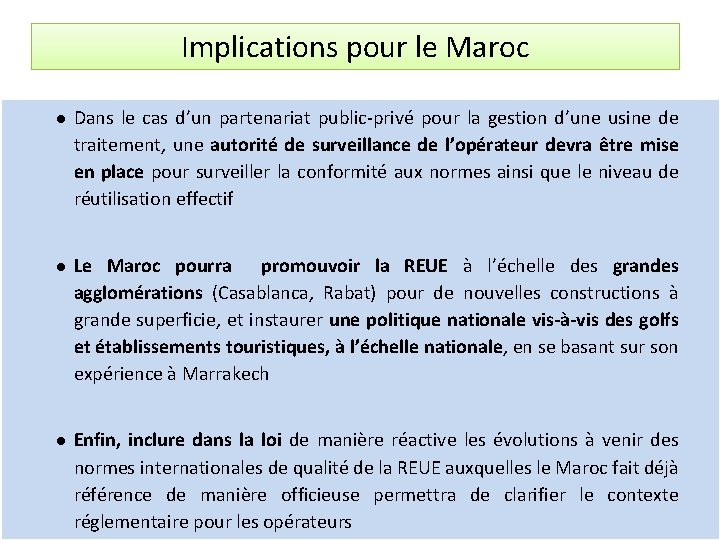 Implications pour le Maroc

● Dans le cas d'un partenariat public-privé pour la gestion d'une usine de traitement, une autorité de surveillance de l'opérateur devra être mise en place pour surveiller la conformité aux normes ainsi que le niveau de réutilisation effectif

● Le Maroc pourra promouvoir la REUE à l'échelle des grandes agglomérations (Casablanca, Rabat) pour de nouvelles constructions à grande superficie, et instaurer une politique nationale vis-à-vis des golfs et établissements touristiques, à l'échelle nationale, en se basant sur son expérience à Marrakech

● Enfin, inclure dans la loi de manière réactive les évolutions à venir des normes internationales de qualité de la REUE auxquelles le Maroc fait déjà référence de manière officieuse permettra de clarifier le contexte réglementaire pour les opérateurs